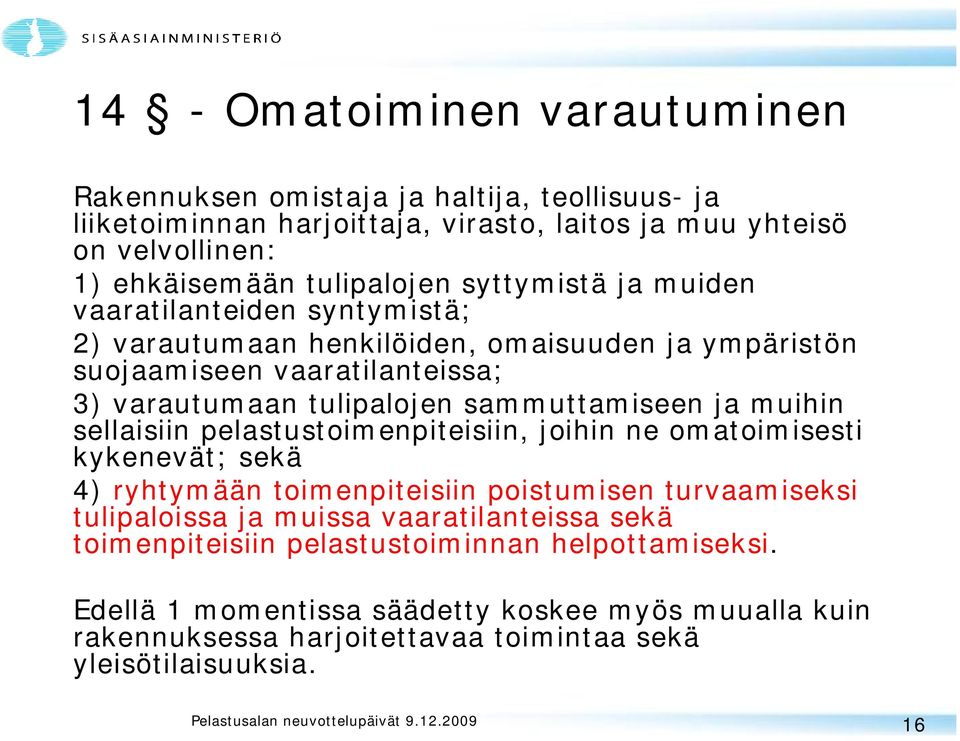 SISÄASIAINMINISTERIÖ

14 § - Omatoiminen varautuminen

Rakennuksen omistaja ja haltija, teollisuus- ja liiketoiminnan harjoittaja, virasto, laitos ja muu yhteisö on velvollinen:

1) ehkäisemään tulipalojen syttymistä ja muiden vaaratilanteiden syntymistä;

2) varautumaan henkilöiden, omaisuuden ja ympäristön suojaamiseen vaaratilanteissa;

3) varautumaan tulipalojen sammuttamiseen ja muihin sellaisiin pelastustoimenpiteisiin, joihin ne omatoimisesti kykenevät; sekä

4) ryhtymään toimenpiteisiin poistumisen turvaamiseksi tulipaloissa ja muissa vaaratilanteissa sekä toimenpiteisiin pelastustoiminnan helpottamiseksi.

Edellä 1 momentissa säädetty koskee myös muualla kuin rakennuksessa harjoitettavaa toimintaa sekä yleisötilaisuuksia.

Pelastusalan neuvottelupäivät 9.12.2009

16